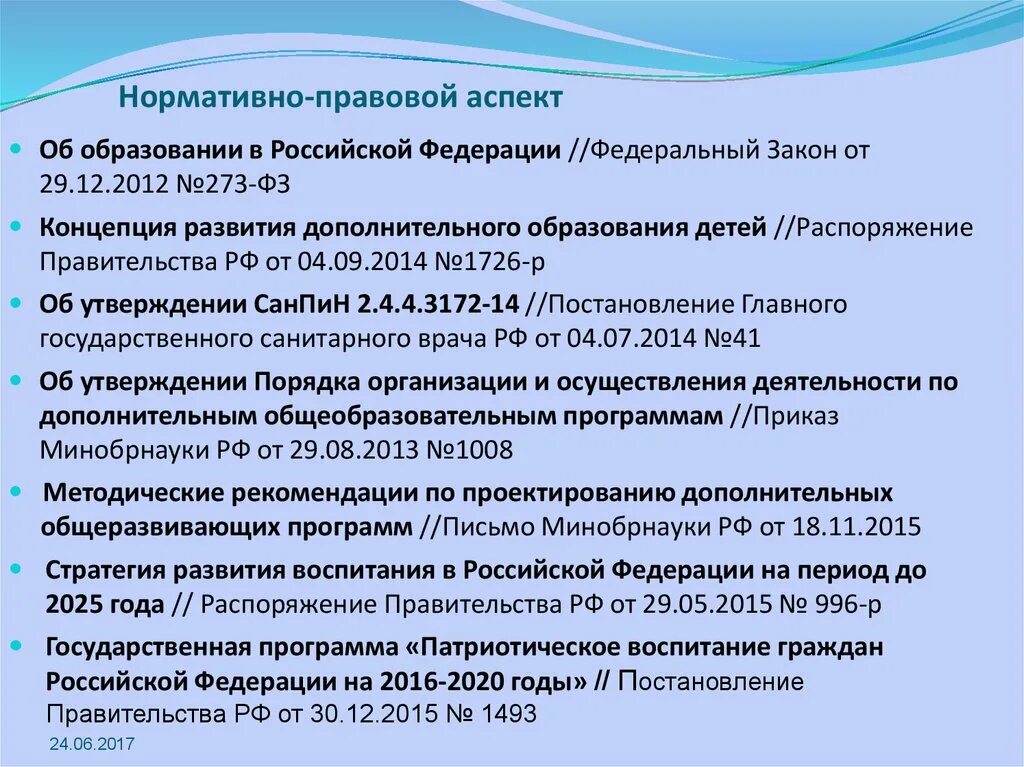 Нормативно-правовой аспект

Об образовании в Российской Федерации //Федеральный Закон от 29.12.2012 №273-ФЗ

Концепция развития дополнительного образования детей //Распоряжение Правительства РФ от 04.09.2014 №1726-р

Об утверждении СанПиН 2.4.4.3172-14 //Постановление Главного государственного санитарного врача РФ от 04.07.2014 №41

Об утверждении Порядка организации и осуществления деятельности по дополнительным общеобразовательным программам //Приказ Минобрнауки РФ от 29.08.2013 №1008

Методические рекомендации по проектированию дополнительных общеразвивающих программ //Письмо Минобрнауки РФ от 18.11.2015

Стратегия развития воспитания в Российской Федерации на период до 2025 года // Распоряжение Правительства РФ от 29.05.2015 № 996-р

Государственная программа «Патриотическое воспитание граждан Российской Федерации на 2016-2020 годы» // Постановление Правительства РФ от 30.12.2015 № 1493

24.06.2017